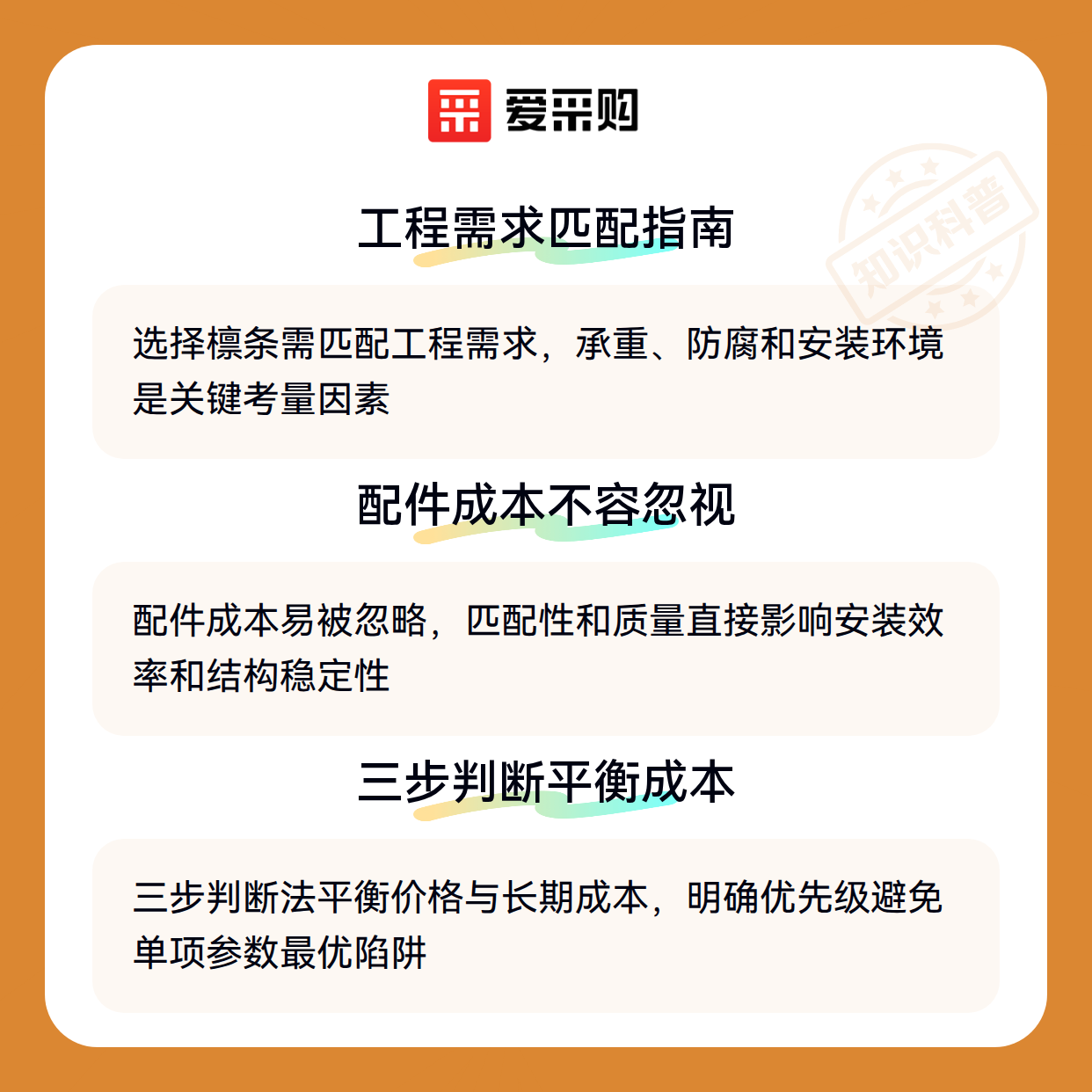 爱采购

工程需求匹配指南

选择檩条需匹配工程需求，承重、防腐和安装环境是关键考量因素

配件成本不容忽视

配件成本易被忽略，匹配性和质量直接影响安装效率和结构稳定性

三步判断平衡成本

三步判断法平衡价格与长期成本，明确优先级避免单项参数最优陷阱

知识科普